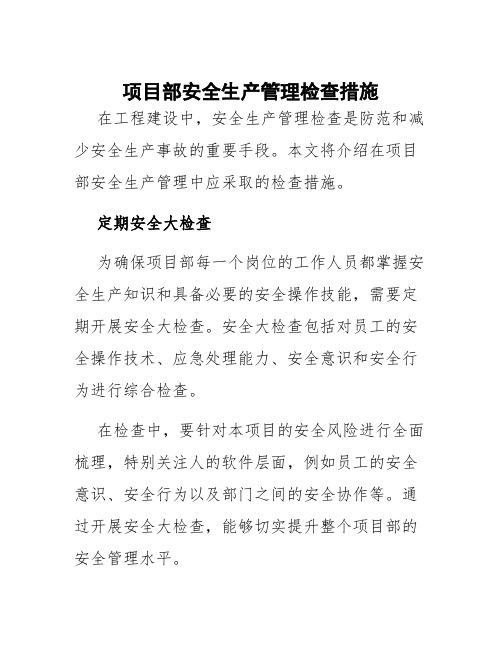 项目部安全生产管理检查措施

在工程建设中，安全生产管理检查是防范和减少安全生产事故的重要手段。本文将介绍在项目部安全生产管理中应采取的检查措施。

定期安全大检查

为确保项目部每一个岗位的工作人员都掌握安全生产知识和具备必要的安全操作技能，需要定期开展安全大检查。安全大检查包括对员工的安全操作技术、应急处理能力、安全意识和安全行为进行综合检查。

在检查中，要针对本项目的安全风险进行全面梳理，特别关注人的软件层面，例如员工的安全意识、安全行为以及部门之间的安全协作等。通过开展安全大检查，能够切实提升整个项目部的安全管理水平。